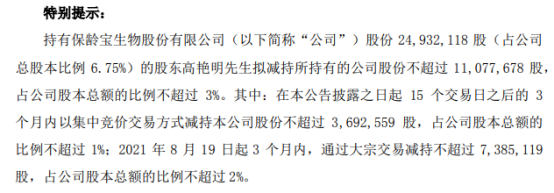 特别提示：

持有保龄宝生物股份有限公司（以下简称“公司”）股份 24,932,118 股（占公司总股本比例 6.75%）的股东高艳明先生拟减持所持有的公司股份不超过 11,077,678 股，占公司股本总额的比例不超过 3%。其中：在本公告披露之日起 15 个交易日之后的 3 个月内以集中竞价交易方式减持本公司股份不超过 3,692,559 股，占公司股本总额的比例不超过 1%；2021 年 8 月 19 日起 3 个月内，通过大宗交易减持不超过 7,385,119 股，占公司股本总额的比例不超过 2%。